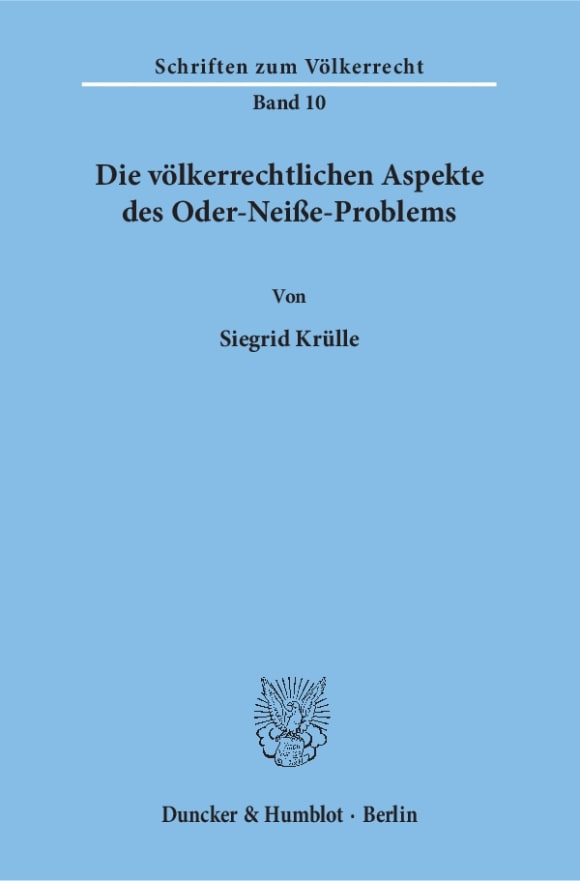 Schriften zum Völkerrecht

Band 10

Die völkerrechtlichen Aspekte des Oder-Neiße-Problems

Von

Siegrid Krülle

Duncker & Humblot · Berlin